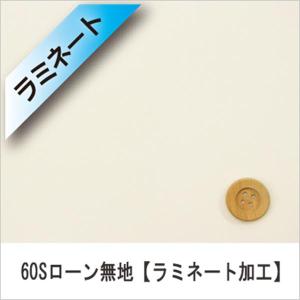 ラミネート

60Sローン無地【ラミネート加工】